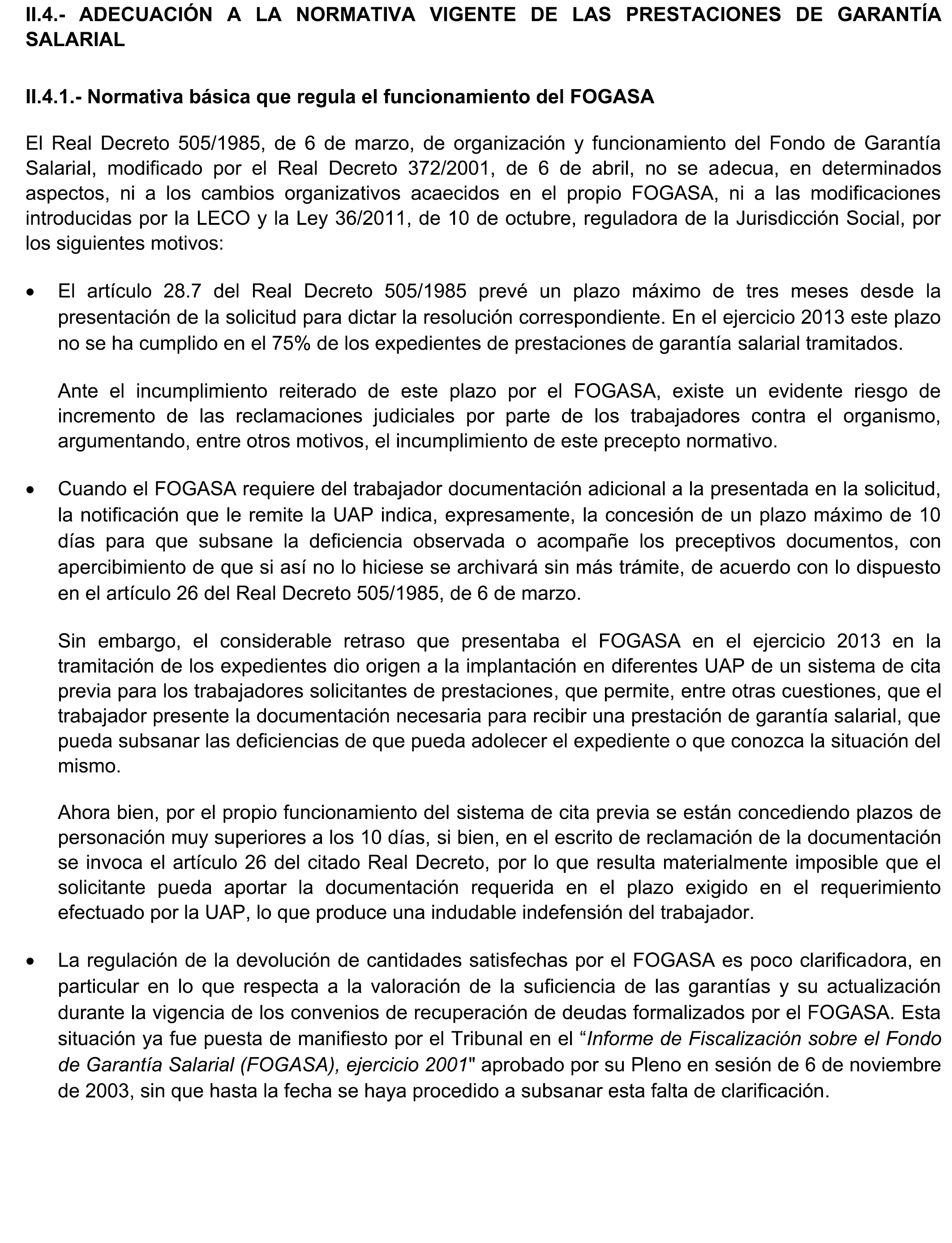 II.4.- ADECUACIÓN A LA NORMATIVA VIGENTE DE LAS PRESTACIONES DE GARANTÍA SALARIAL

II.4.1.- Normativa básica que regula el funcionamiento del FOGASA

El Real Decreto 505/1985, de 6 de marzo, de organización y funcionamiento del Fondo de Garantía Salarial, modificado por el Real Decreto 372/2001, de 6 de abril, no se adecua, en determinados aspectos, ni a los cambios organizativos acaecidos en el propio FOGASA, ni a las modificaciones introducidas por la LECO y la Ley 36/2011, de 10 de octubre, reguladora de la Jurisdicción Social, por los siguientes motivos:

• El artículo 28.7 del Real Decreto 505/1985 prevé un plazo máximo de tres meses desde la presentación de la solicitud para dictar la resolución correspondiente. En el ejercicio 2013 este plazo no se ha cumplido en el 75% de los expedientes de prestaciones de garantía salarial tramitados.

Ante el incumplimiento reiterado de este plazo por el FOGASA, existe un evidente riesgo de incremento de las reclamaciones judiciales por parte de los trabajadores contra el organismo, argumentando, entre otros motivos, el incumplimiento de este precepto normativo.

• Cuando el FOGASA requiere del trabajador documentación adicional a la presentada en la solicitud, la notificación que le remite la UAP indica, expresamente, la concesión de un plazo máximo de 10 días para que subsane la deficiencia observada o acompañe los preceptivos documentos, con apercibimiento de que si así no lo hiciese se archivará sin más trámite, de acuerdo con lo dispuesto en el artículo 26 del Real Decreto 505/1985, de 6 de marzo.

Sin embargo, el considerable retraso que presentaba el FOGASA en el ejercicio 2013 en la tramitación de los expedientes dio origen a la implantación en diferentes UAP de un sistema de cita previa para los trabajadores solicitantes de prestaciones, que permite, entre otras cuestiones, que el trabajador presente la documentación necesaria para recibir una prestación de garantía salarial, que pueda subsanar las deficiencias de que pueda adolecer el expediente o que conozca la situación del mismo.

Ahora bien, por el propio funcionamiento del sistema de cita previa se están concediendo plazos de personación muy superiores a los 10 días, si bien, en el escrito de reclamación de la documentación se invoca el artículo 26 del citado Real Decreto, por lo que resulta materialmente imposible que el solicitante pueda aportar la documentación requerida en el plazo exigido en el requerimiento efectuado por la UAP, lo que produce una indudable indefensión del trabajador.

• La regulación de la devolución de cantidades satisfechas por el FOGASA es poco clarificadora, en particular en lo que respecta a la valoración de la suficiencia de las garantías y su actualización durante la vigencia de los convenios de recuperación de deudas formalizados por el FOGASA. Esta situación ya fue puesta de manifiesto por el Tribunal en el “Informe de Fiscalización sobre el Fondo de Garantía Salarial (FOGASA), ejercicio 2001" aprobado por su Pleno en sesión de 6 de noviembre de 2003, sin que hasta la fecha se haya procedido a subsanar esta falta de clarificación.